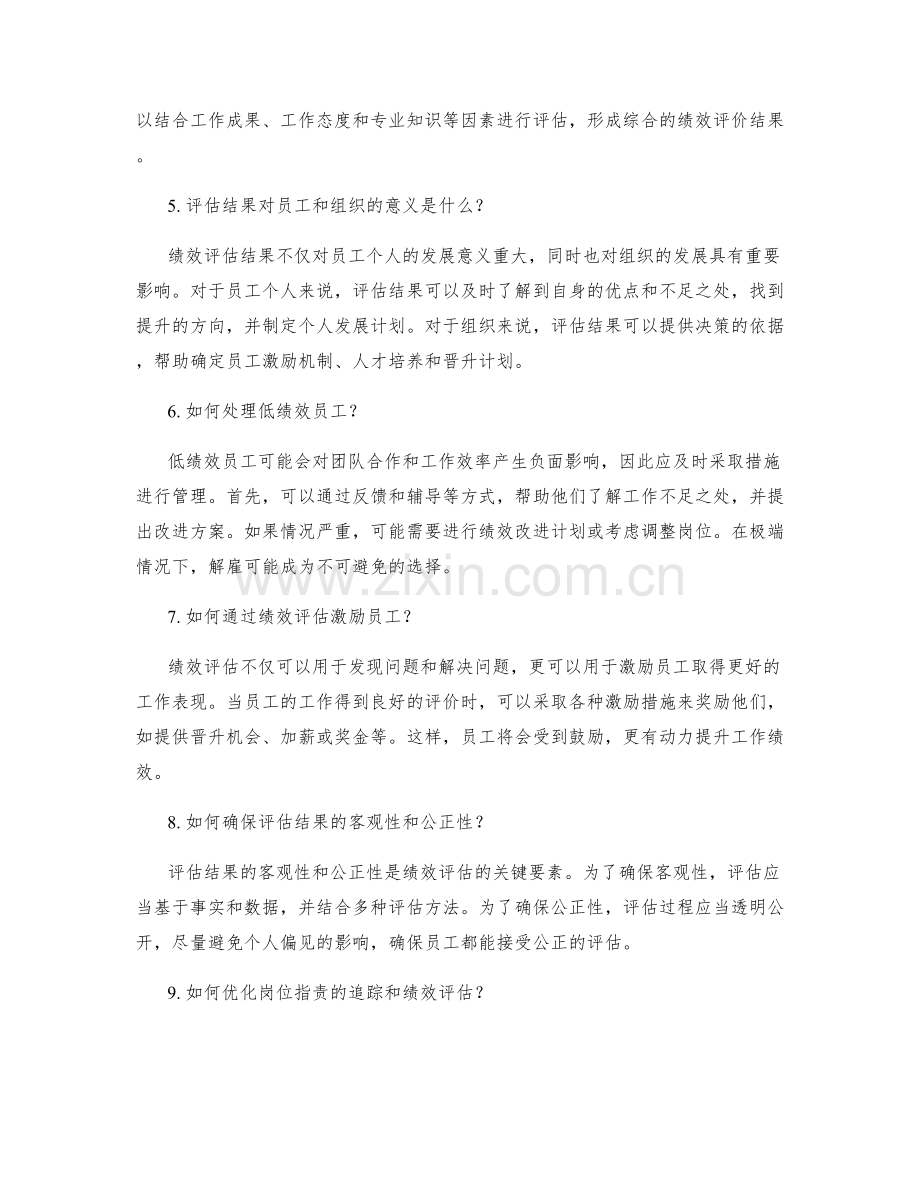 以结合工作成果、工作态度和专业知识等因素进行评估，形成综合的绩效评价结果。

5. 评估结果对员工和组织的意义是什么？

绩效评估结果不仅对员工个人的发展意义重大，同时也对组织的发展具有重要影响。对于员工个人来说，评估结果可以及时了解到自身的优点和不足之处，找到提升的方向，并制定个人发展计划。对于组织来说，评估结果可以提供决策的依据，帮助确定员工激励机制、人才培养和晋升计划。

6. 如何处理低绩效员工？

低绩效员工可能会对团队合作和工作效率产生负面影响，因此应及时采取措施进行管理。首先，可以通过反馈和辅导等方式，帮助他们了解工作不足之处，并提出改进方案。如果情况严重，可能需要进行绩效改进计划或考虑调整岗位。在极端情况下，解雇可能成为不可避免的选择。

www.zixin.com.cn

7. 如何通过绩效评估激励员工？

绩效评估不仅可以用于发现问题和解决问题，更可以用于激励员工取得更好的工作表现。当员工的工作得到良好的评价时，可以采取各种激励措施来奖励他们，如提供晋升机会、加薪或奖金等。这样，员工将会受到鼓励，更有动力提升工作绩效。

8. 如何确保评估结果的客观性和公正性？

评估结果的客观性和公正性是绩效评估的关键要素。为了确保客观性，评估应当基于事实和数据，并结合多种评估方法。为了确保公正性，评估过程应当透明公开，尽量避免个人偏见的影响，确保员工都能接受公正的评估。

9. 如何优化岗位指责的追踪和绩效评估？